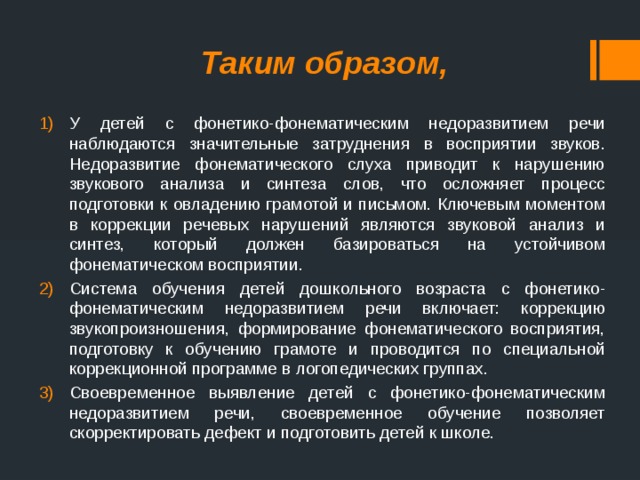 Таким образом,

1) У детей с фонетико-фонематическим недоразвитием речи наблюдаются значительные затруднения в восприятии звуков. Недоразвитие фонематического слуха приводит к нарушению звукового анализа и синтеза слов, что осложняет процесс подготовки к овладению грамотой и письмом. Ключевым моментом в коррекции речевых нарушений являются звуковой анализ и синтез, который должен базироваться на устойчивом фонематическом восприятии.

2) Система обучения детей дошкольного возраста с фонетико-фонематическим недоразвитием речи включает: коррекцию звукопроизношения, формирование фонематического восприятия, подготовку к обучению грамоте и проводится по специальной коррекционной программе в логопедических группах.

3) Своевременное выявление детей с фонетико-фонематическим недоразвитием речи, своевременное обучение позволяет скорректировать дефект и подготовить детей к школе.